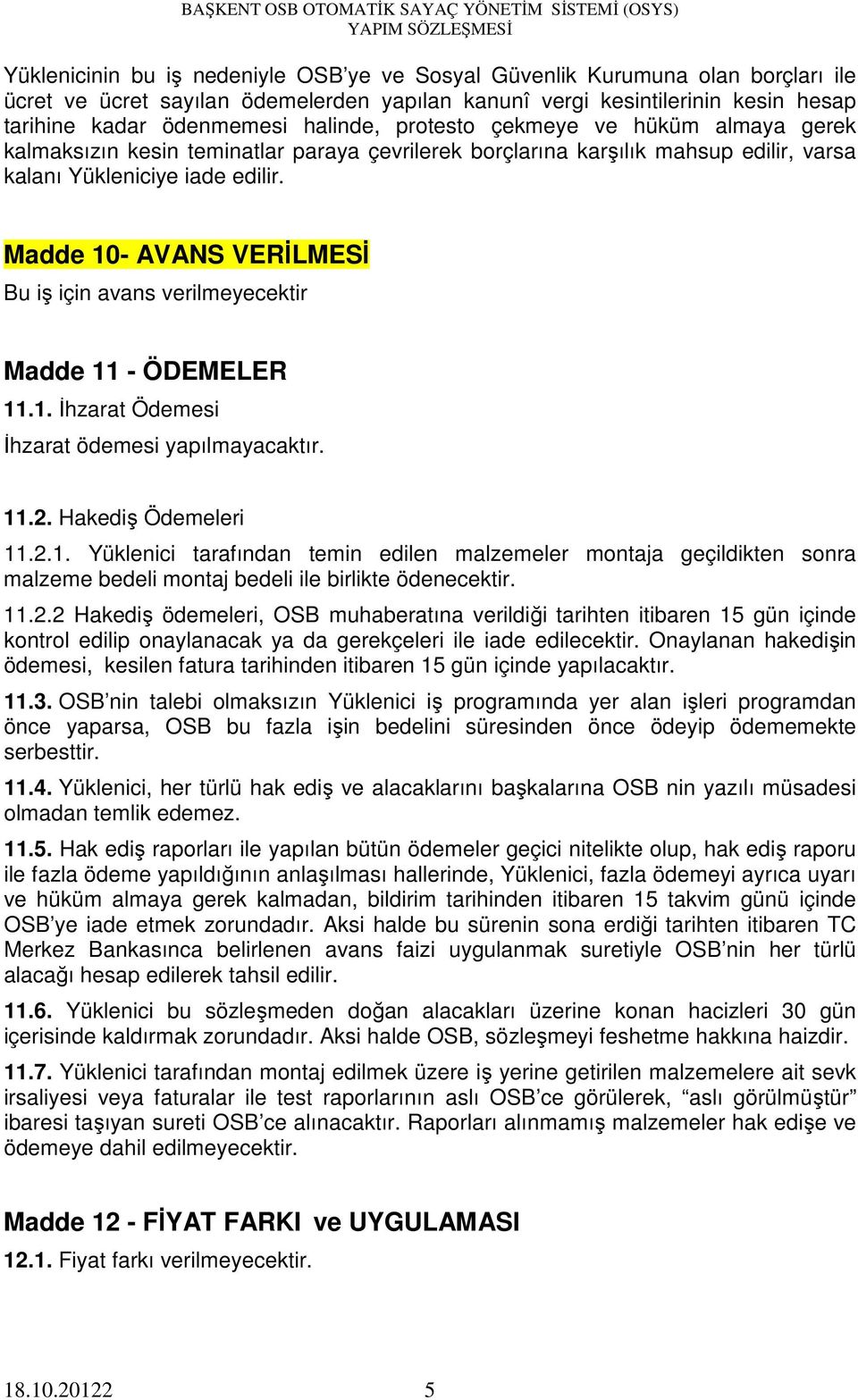 BAŞKENT OSB OTOMATİK SAYAÇ YÖNETİM SİSTEMİ (OSYS)
YAPIM SÖZLEŞMESİ

Yüklenicinin bu iş nedeniyle OSB'ye ve Sosyal Güvenlik Kurumuna olan borçları ile ücret ve ücret sayılan ödemelerden yapılan kanunî vergi kesintilerinin kesin hesap tarihine kadar ödenmemesi halinde, protesto çekmeye ve hüküm almaya gerek kalmaksızın kesin teminatlar paraya çevrilerek borçlarına karşılık mahsup edilir, varsa kalanı Yükleniciye iade edilir.

Madde 10- AVANS VERİLMESİ
Bu iş için avans verilmeyecektir

Madde 11 - ÖDEMELER
11.1. İhzarat Ödemesi
İhzarat ödemesi yapılmayacaktır.

11.2. Hakediş Ödemeleri
11.2.1. Yüklenici tarafından temin edilen malzemeler montaja geçildikten sonra malzeme bedeli montaj bedeli ile birlikte ödenecektir.

11.2.2 Hakediş ödemeleri, OSB muhaberatına verildiği tarihten itibaren 15 gün içinde kontrol edilip onaylanacak ya da gerekçeleri ile iade edilecektir. Onaylanan hakedişin ödemesi, kesilen fatura tarihinden itibaren 15 gün içinde yapılacaktır.

11.3. OSB'nin talebi olmaksızın Yüklenici iş programında yer alan işleri programdan önce yaparsa, OSB bu fazla işin bedelini süresinden önce ödeyip ödememekte serbesttir.

11.4. Yüklenici, her türlü hak ediş ve alacaklarını başkalarına OSB nin yazılı müsadesi olmadan temlik edemez.

11.5. Hak ediş raporları ile yapılan bütün ödemeler geçici nitelikte olup, hak ediş raporu ile fazla ödeme yapıldığının anlaşılması hallerinde, Yüklenici, fazla ödemeyi ayrıca uyarı ve hüküm almaya gerek kalmadan, bildirim tarihinden itibaren 15 takvim günü içinde OSB'ye iade etmek zorundadır. Aksi halde bu sürenin sona erdiği tarihten itibaren TC Merkez Bankasınca belirlenen avans faizi uygulanmak suretiyle OSB'nin her türlü alacağı hesap edilerek tahsil edilir.

11.6. Yüklenici bu sözleşmeden doğan alacakları üzerine konan hacizleri 30 gün içerisinde kaldırmak zorundadır. Aksi halde OSB, sözleşmeyi feshetme hakkına haizdir.

11.7. Yüklenici tarafından montaj edilmek üzere iş yerine getirilen malzemelere ait sevk irsaliyesi veya faturalar ile test raporlarının aslı OSB'ce görülerek, "aslı görülmüştür" ibaresi taşıyan sureti OSB'ce alınacaktır. Raporları alınmamış malzemeler hak edişe ve ödemeye dahil edilmeyecektir.

Madde 12 - FİYAT FARKI ve UYGULAMASI
12.1. Fiyat farkı verilmeyecektir.

18.10.20122 5